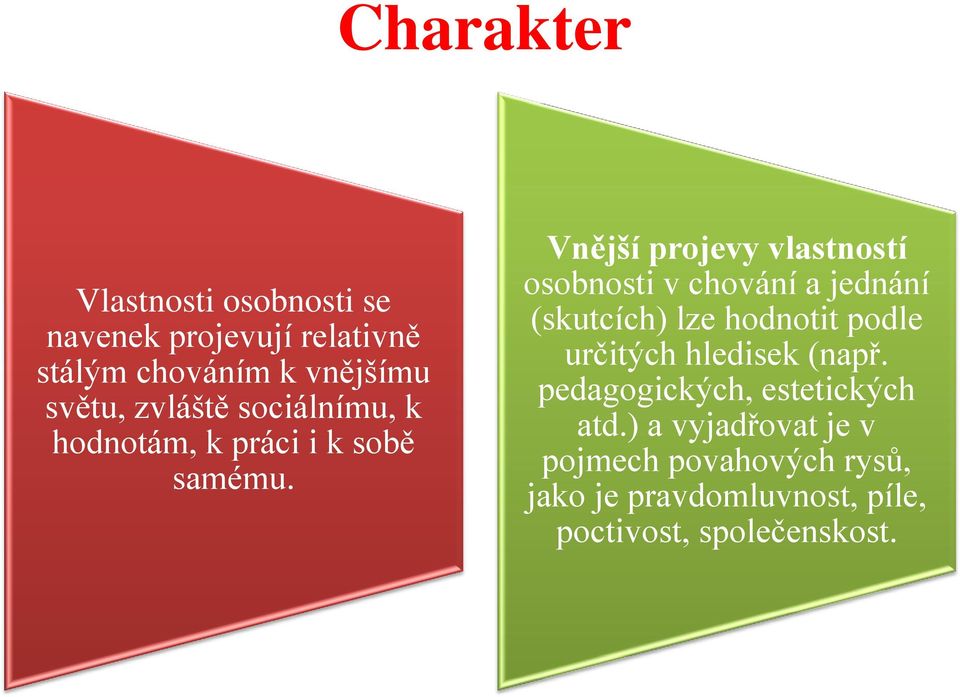 Charakter

Vlastnosti osobnosti se navenek projevují relativně stálým chováním k vnějšímu světu, zvláště sociálnímu, k hodnotám, k práci i k sobě samému.

Vnější projevy vlastností osobnosti v chování a jednání (skutcích) lze hodnotit podle určitých hledisek (např. pedagogických, estetických atd.) a vyjadřovat je v pojmech povahových rysů, jako je pravdomluvnost, píle, poctivost, společenskost.